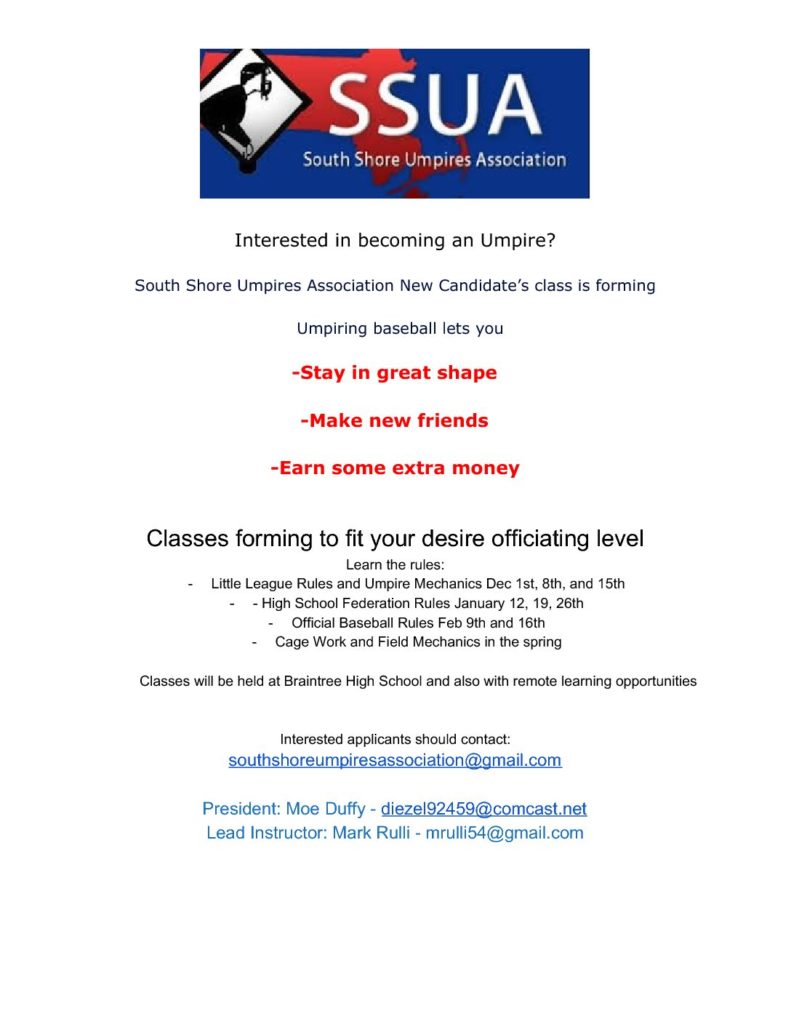 SSUA
South Shore Umpires Association

Interested in becoming an Umpire?

South Shore Umpires Association New Candidate's class is forming

Umpiring baseball lets you

-Stay in great shape

-Make new friends

-Earn some extra money

Classes forming to fit your desire officiating level

Learn the rules:

- Little League Rules and Umpire Mechanics Dec 1st, 8th, and 15th
- - High School Federation Rules January 12, 19, 26th
- Official Baseball Rules Feb 9th and 16th
- Cage Work and Field Mechanics in the spring

Classes will be held at Braintree High School and also with remote learning opportunities

Interested applicants should contact:
southshoreumpiresassociation@gmail.com

President: Moe Duffy - diezel92459@comcast.net
Lead Instructor: Mark Rulli - mrulli54@gmail.com